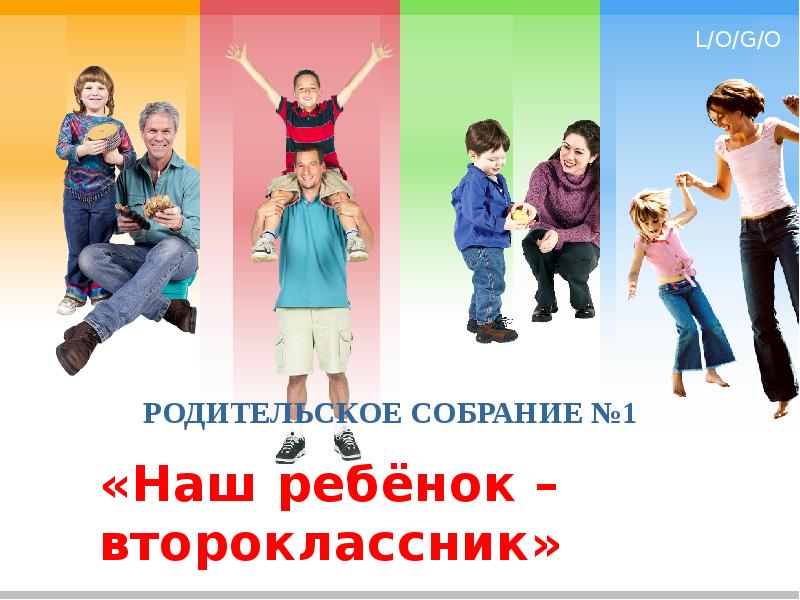 L/O/G/O

РОДИТЕЛЬСКОЕ СОБРАНИЕ №1

«Наш ребёнок – второклассник»